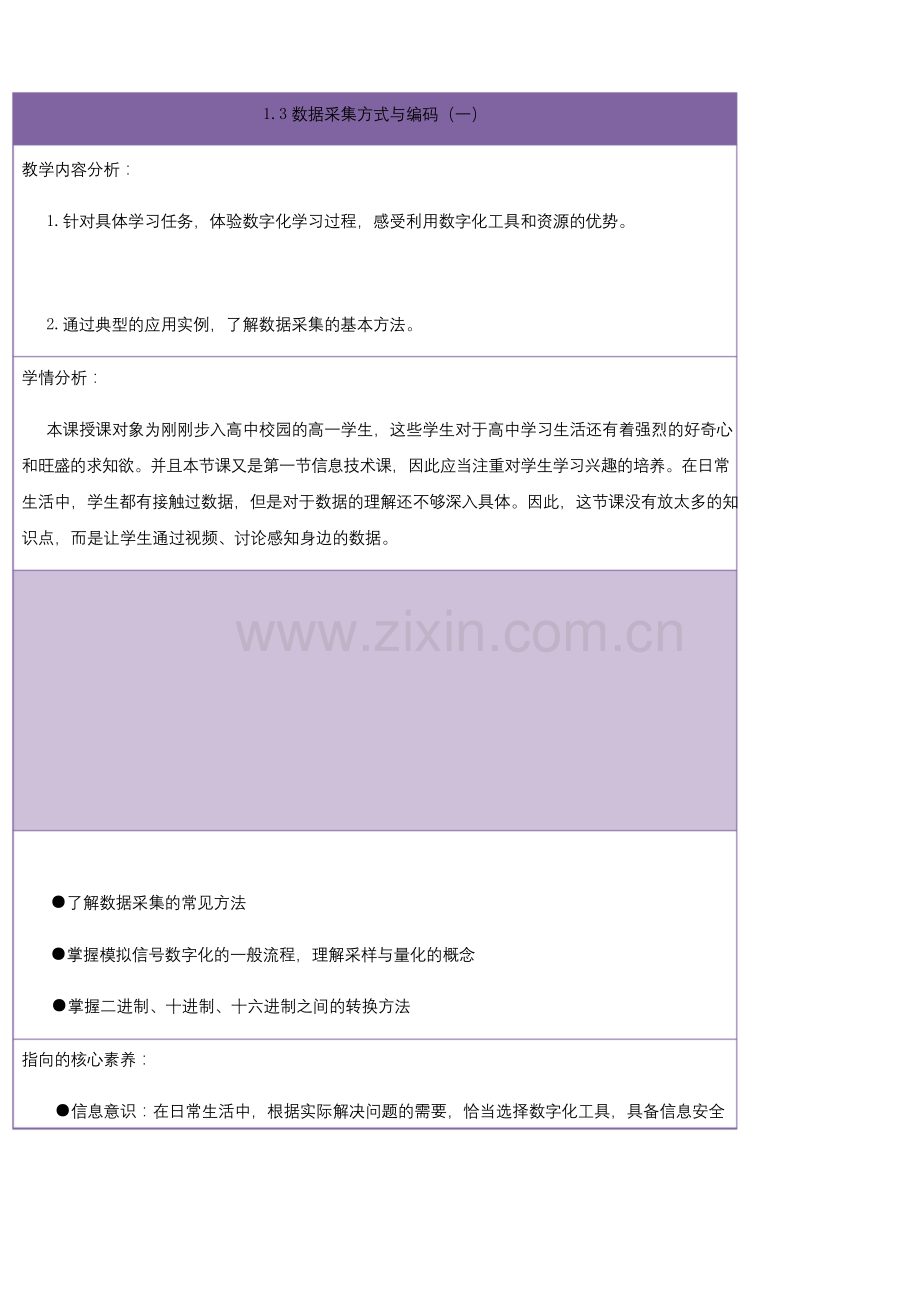 1.3 数据采集方式与编码（一）

教学内容分析：

1. 针对具体学习任务，体验数字化学习过程，感受利用数字化工具和资源的优势。

2. 通过典型的应用实例，了解数据采集的基本方法。

学情分析：

本课授课对象为刚刚步入高中校园的高一学生，这些学生对于高中学习生活还有着强烈的好奇心和旺盛的求知欲。并且本节课又是第一节信息技术课，因此应当注重对学生学习兴趣的培养。在日常生活中，学生都有接触过数据，但是对于数据的理解还不够深入具体。因此，这节课没有放太多的知识点，而是让学生通过视频、讨论感知身边的数据。

www.zixin.com.cn

●了解数据采集的常见方法

●掌握模拟信号数字化的一般流程，理解采样与量化的概念

●掌握二进制、十进制、十六进制之间的转换方法

指向的核心素养：

●信息意识：在日常生活中，根据实际解决问题的需要，恰当选择数字化工具，具备信息安全